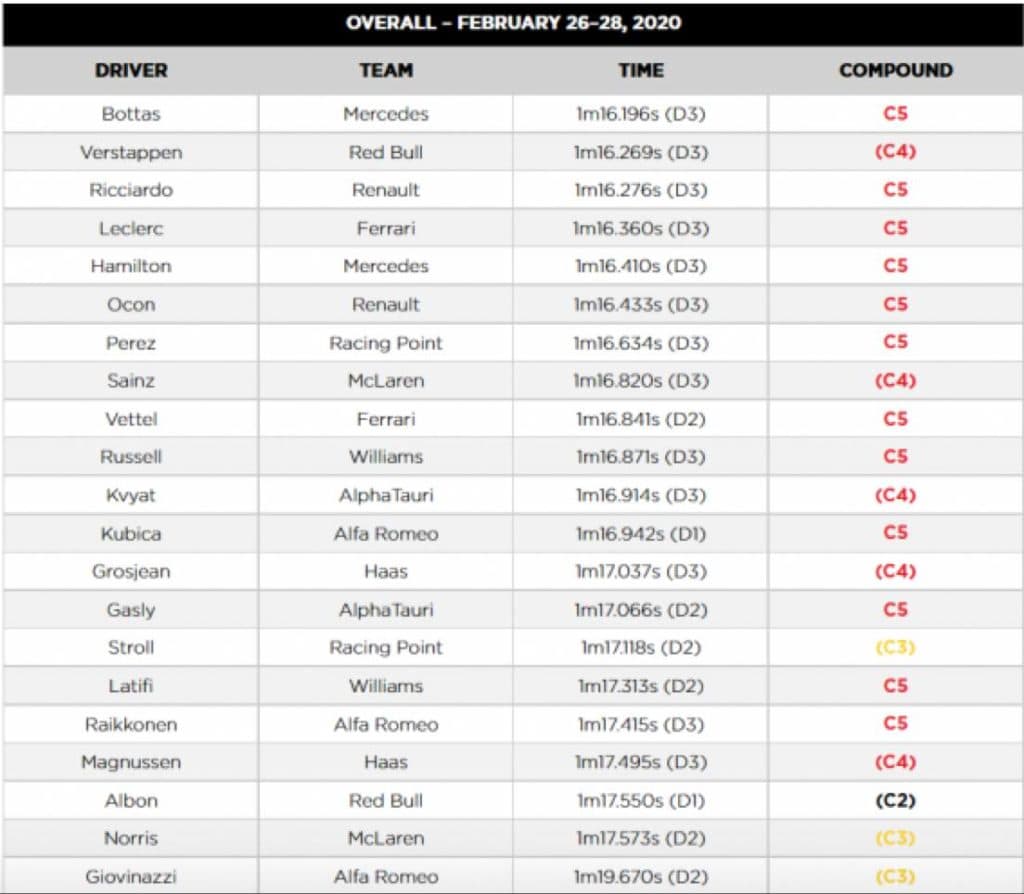 OVERALL – FEBRUARY 26–28, 2020

| DRIVER | TEAM | TIME | COMPOUND |
|---|---|---|---|
| Bottas | Mercedes | 1m16.196s (D3) | C5 |
| Verstappen | Red Bull | 1m16.269s (D3) | (C4) |
| Ricciardo | Renault | 1m16.276s (D3) | C5 |
| Leclerc | Ferrari | 1m16.360s (D3) | C5 |
| Hamilton | Mercedes | 1m16.410s (D3) | C5 |
| Ocon | Renault | 1m16.433s (D3) | C5 |
| Perez | Racing Point | 1m16.634s (D3) | C5 |
| Sainz | McLaren | 1m16.820s (D3) | (C4) |
| Vettel | Ferrari | 1m16.841s (D2) | C5 |
| Russell | Williams | 1m16.871s (D3) | C5 |
| Kvyat | AlphaTauri | 1m16.914s (D3) | (C4) |
| Kubica | Alfa Romeo | 1m16.942s (D1) | C5 |
| Grosjean | Haas | 1m17.037s (D3) | (C4) |
| Gasly | AlphaTauri | 1m17.066s (D2) | C5 |
| Stroll | Racing Point | 1m17.118s (D2) | (C3) |
| Latifi | Williams | 1m17.313s (D2) | C5 |
| Raikkonen | Alfa Romeo | 1m17.415s (D3) | C5 |
| Magnussen | Haas | 1m17.495s (D3) | (C4) |
| Albon | Red Bull | 1m17.550s (D1) | (C2) |
| Norris | McLaren | 1m17.573s (D2) | (C3) |
| Giovinazzi | Alfa Romeo | 1m19.670s (D2) | (C3) |